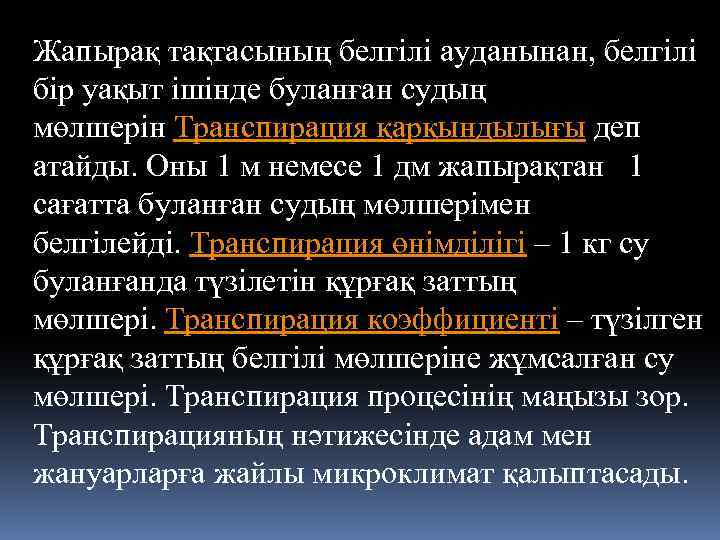 Жапырақ тақтасының белгілі ауданынан, белгілі бір уақыт ішінде буланған судың мөлшерін Транспирация қарқындылығы деп атайды. Оны 1 м немесе 1 дм жапырақтан 1 сағатта буланған судың мөлшерімен белгілейді. Транспирация өнімділігі – 1 кг су буланғанда түзілетін құрғақ заттың мөлшері. Транспирация коэффициенті – түзілген құрғақ заттың белгілі мөлшеріне жұмсалған су мөлшері. Транспирация процесінің маңызы зор. Транспирацияның нәтижесінде адам мен жануарларға жайлы микроклимат қалыптасады.